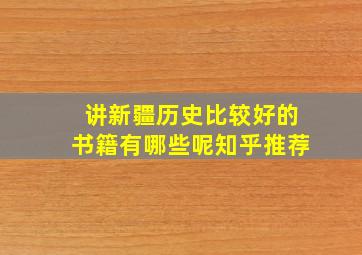 讲新疆历史比较好的
书籍有哪些呢知乎推荐